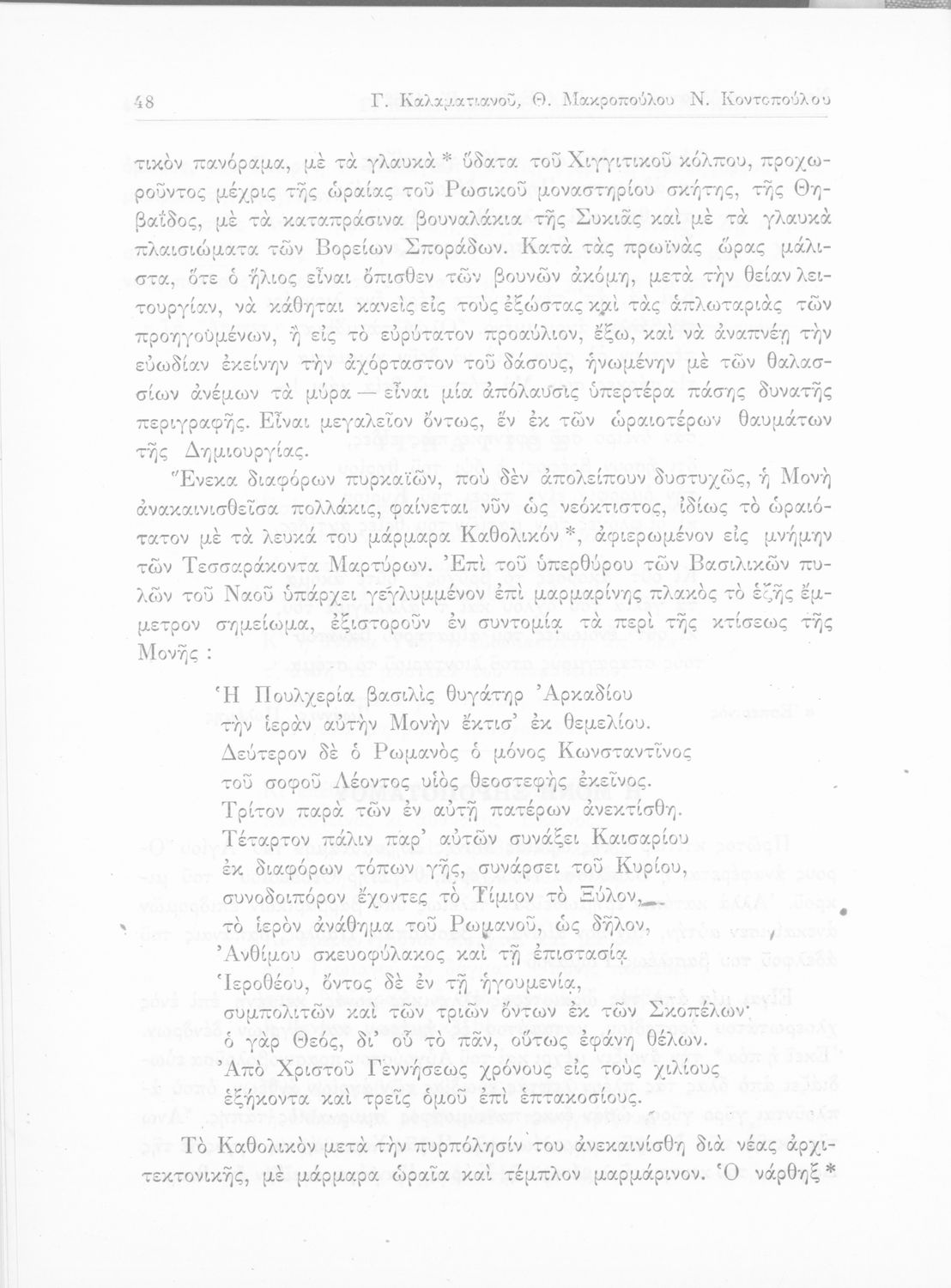 48 Γ. Καλαματιανοῦ, Θ. Μακροπούλου Ν. Κοντοπούλου

τικὸν πανόραμα, μὲ τὰ γλαυκὰ * ὕδατα τοῦ Χιγγιτικοῦ κόλπου, προχωροῦντος μέχρις τῆς ὡραίας τοῦ Ρωσικοῦ μοναστηρίου σκήτης, τῆς Θηβαΐδος, μὲ τὰ καταπράσινα βουναλάκια τῆς Συκιᾶς καὶ μὲ τὰ γλαυκὰ πλαισιώματα τῶν Βορείων Σποράδων. Κατὰ τὰς πρωϊνὰς ὥρας μάλιστα, ὅτε ὁ ἥλιος εἶναι ὄπισθεν τῶν βουνῶν ἀκόμη, μετὰ τὴν θείαν λειτουργίαν, νὰ κάθηται κανεὶς εἰς τοὺς ἐξώστας καὶ τὰς ἀπλωταριὰς τῶν προηγουμένων, ἢ εἰς τὸ εὐρύτατον προαύλιον, ἔξω, καὶ νὰ ἀναπνέῃ τὴν εὐωδίαν ἐκείνην τὴν ἀχόρταστον τοῦ δάσους, ἡνωμένην μὲ τῶν θαλασσίων ἀνέμων τὰ μύρα — εἶναι μία ἀπόλαυσις ὑπερτέρα πάσης δυνατῆς περιγραφῆς. Εἶναι μεγαλεῖον ὄντως, ἓν ἐκ τῶν ὡραιοτέρων θαυμάτων τῆς Δημιουργίας.

Ἕνεκα διαφόρων πυρκαϊῶν, ποὺ δὲν ἀπολείπουν δυστυχῶς, ἡ Μονὴ ἀνακαινισθεῖσα πολλάκις, φαίνεται νῦν ὡς νεόκτιστος, ἰδίως τὸ ὡραιότατον μὲ τὰ λευκά του μάρμαρα Καθολικόν *, ἀφιερωμένον εἰς μνήμην τῶν Τεσσαράκοντα Μαρτύρων. Ἐπὶ τοῦ ὑπερθύρου τῶν Βασιλικῶν πυλῶν τοῦ Ναοῦ ὑπάρχει γεγλυμμένον ἐπὶ μαρμαρίνης πλακὸς τὸ ἑξῆς ἔμμετρον σημείωμα, ἐξιστοροῦν ἐν συντομίᾳ τὰ περὶ τῆς κτίσεως τῆς Μονῆς :

Ἡ Πουλχερία βασιλὶς θυγάτηρ Ἀρκαδίου
τὴν ἱερὰν αὐτὴν Μονὴν ἔκτισ' ἐκ θεμελίου.
Δεύτερον δὲ ὁ Ρωμανὸς ὁ μόνος Κωνσταντῖνος
τοῦ σοφοῦ Λέοντος υἱὸς θεοστεφὴς ἐκεῖνος.
Τρίτον παρὰ τῶν ἐν αὐτῇ πατέρων ἀνεκτίσθη.
Τέταρτον πάλιν παρ' αὐτῶν συνάξει Καισαρίου
ἐκ διαφόρων τόπων γῆς, συνάρσει τοῦ Κυρίου,
συνοδοιπόρον ἔχοντες τὸ Τίμιον τὸ Ξύλον,
τὸ ἱερὸν ἀνάθημα τοῦ Ρωμανοῦ, ὡς δῆλον,
Ἀνθίμου σκευοφύλακος καὶ τῇ ἐπιστασίᾳ
Ἱεροθέου, ὄντος δὲ ἐν τῇ ἡγουμενίᾳ,
συμπολιτῶν καὶ τῶν τριῶν ὄντων ἐκ τῶν Σκοπέλων·
ὁ γὰρ Θεός, δι' οὗ τὸ πᾶν, οὕτως ἐφάνη θέλων.
Ἀπὸ Χριστοῦ Γεννήσεως χρόνους εἰς τοὺς χιλίους
ἑξήκοντα καὶ τρεῖς ὁμοῦ ἐπὶ ἑπτακοσίους.

Τὸ Καθολικὸν μετὰ τὴν πυρπόλησίν του ἀνεκαινίσθη διὰ νέας ἀρχιτεκτονικῆς, μὲ μάρμαρα ὡραῖα καὶ τέμπλον μαρμάρινον. Ὁ νάρθηξ *